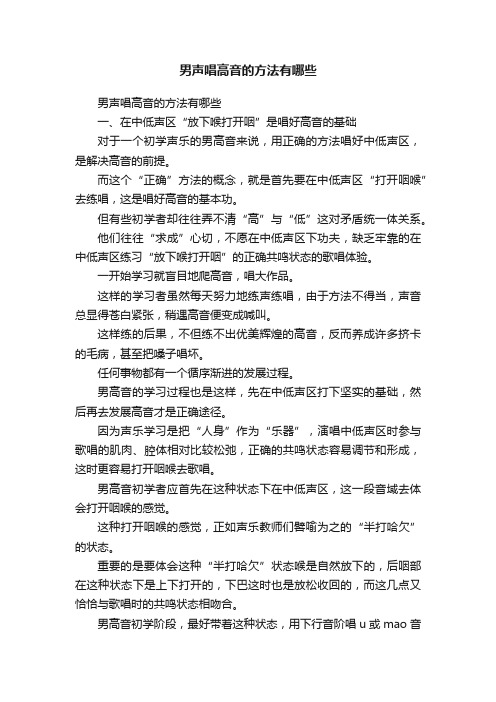 男声唱高音的方法有哪些

男声唱高音的方法有哪些

一、在中低声区“放下喉打开咽”是唱好高音的基础

对于一个初学声乐的男高音来说，用正确的方法唱好中低声区，是解决高音的前提。

而这个“正确”方法的概念，就是首先要在中低声区“打开咽喉”去练唱，这是唱好高音的基本功。

但有些初学者却往往弄不清“高”与“低”这对矛盾统一体关系。

他们往往“求成”心切，不愿在中低声区下功夫，缺乏牢靠的在中低声区练习“放下喉打开咽”的正确共鸣状态的歌唱体验。

一开始学习就盲目地爬高音，唱大作品。

这样的学习者虽然每天努力地练声练唱，由于方法不得当，声音总显得苍白紧张，稍遇高音便变成喊叫。

这样练的后果，不但练不出优美辉煌的高音，反而养成许多挤卡的毛病，甚至把嗓子唱坏。

任何事物都有一个循序渐进的发展过程。

男高音的学习过程也是这样，先在中低声区打下坚实的基础，然后再去发展高音才是正确途径。

因为声乐学习是把“人身”作为“乐器”，演唱中低声区时参与歌唱的肌肉、腔体相对比较松弛，正确的共鸣状态容易调节和形成，这时更容易打开咽喉去歌唱。

男高音初学者应首先在这种状态下在中低声区，这一段音域去体会打开咽喉的感觉。

这种打开咽喉的感觉，正如声乐教师们譬喻为之的“半打哈欠”的状态。

重要的是要体会这种“半打哈欠”状态喉是自然放下的，后咽部在这种状态下是上下打开的，下巴这时也是放松收回的，而这几点又恰恰与歌唱时的共鸣状态相吻合。

男高音初学阶段，最好带着这种状态，用下行音阶唱 u 或 mao 音